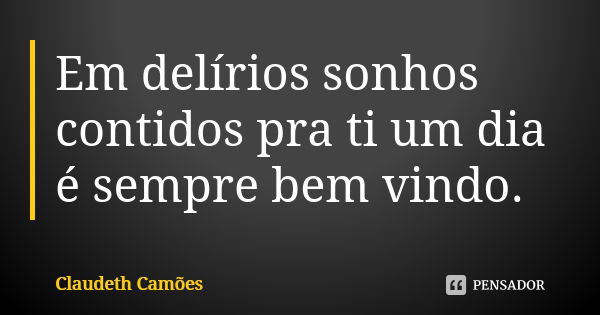 Em delírios sonhos contidos pra ti um dia é sempre bem vindo.

Claudeth Camões

PENSADOR